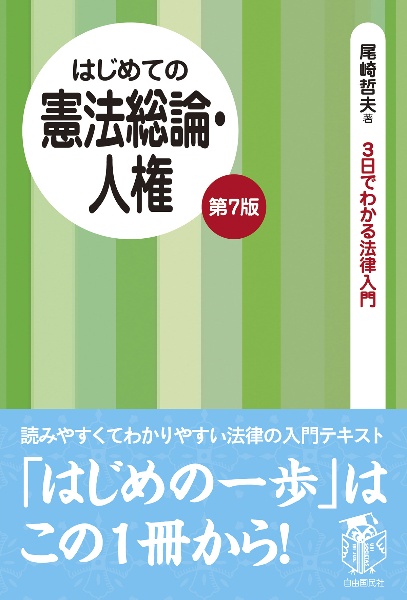 はじめての
憲法総論・人権

第7版

尾崎哲夫 著

3日でわかる法律入門

読みやすくてわかりやすい法律の入門テキスト

「はじめの一歩」は
この1冊から!

自由国民社